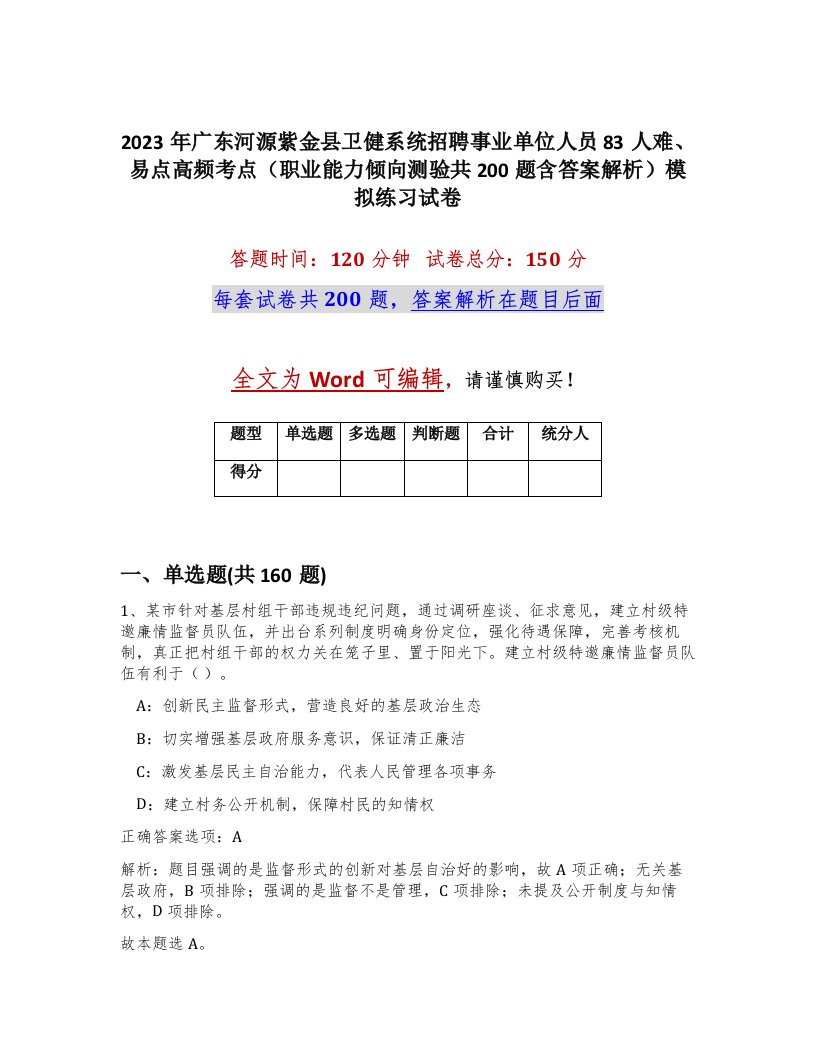 2023 年广东河源紫金县卫健系统招聘事业单位人员 83 人难、易点高频考点（职业能力倾向测验共 200 题含答案解析）模拟练习试卷

答题时间：120 分钟　试卷总分：150 分

每套试卷共 200 题，答案解析在题目后面

全文为 Word 可编辑，请谨慎购买！

| 题型 | 单选题 | 多选题 | 判断题 | 合计 | 统分人 |
|---|---|---|---|---|---|
| 得分 | | | | | |

一、单选题(共 160 题)

1、某市针对基层村组干部违规违纪问题，通过调研座谈、征求意见，建立村级特邀廉情监督员队伍，并出台系列制度明确身份定位，强化待遇保障，完善考核机制，真正把村组干部的权力关在笼子里、置于阳光下。建立村级特邀廉情监督员队伍有利于（ ）。

A：创新民主监督形式，营造良好的基层政治生态

B：切实增强基层政府服务意识，保证清正廉洁

C：激发基层民主自治能力，代表人民管理各项事务

D：建立村务公开机制，保障村民的知情权

正确答案选项：A

解析：题目强调的是监督形式的创新对基层自治好的影响，故 A 项正确；无关基层政府，B 项排除；强调的是监督不是管理，C 项排除；未提及公开制度与知情权，D 项排除。

故本题选 A。